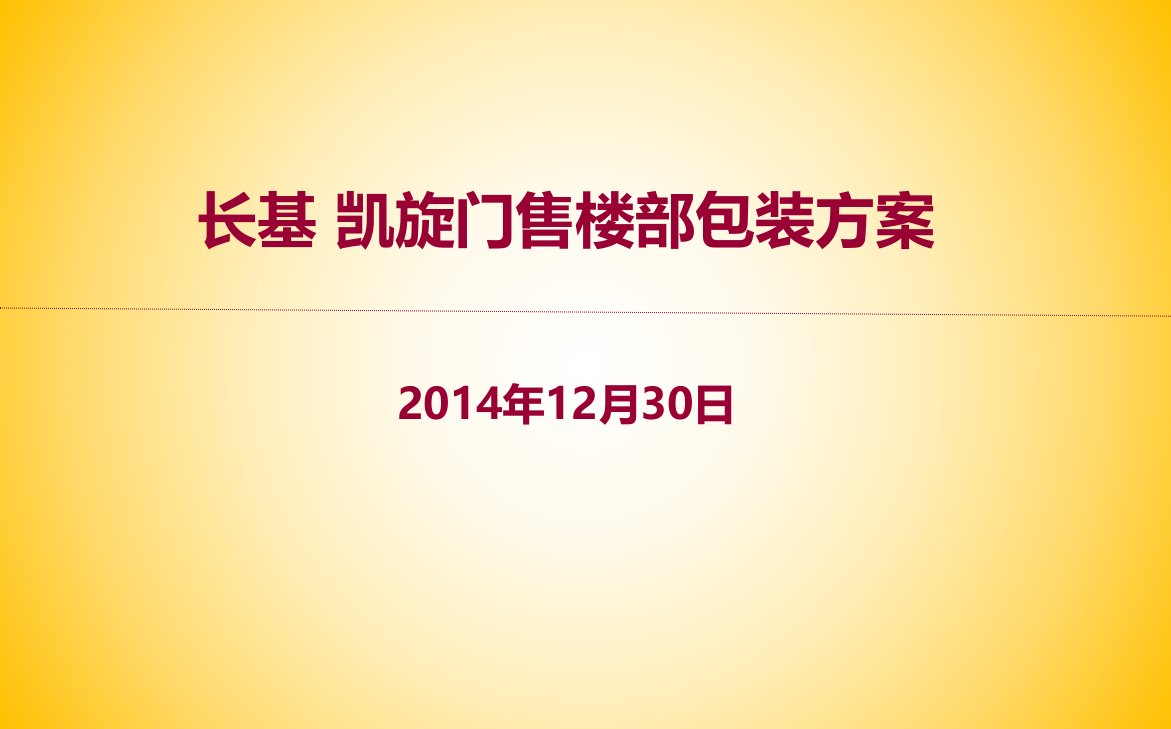 长基 凯旋门售楼部包装方案

2014年12月30日